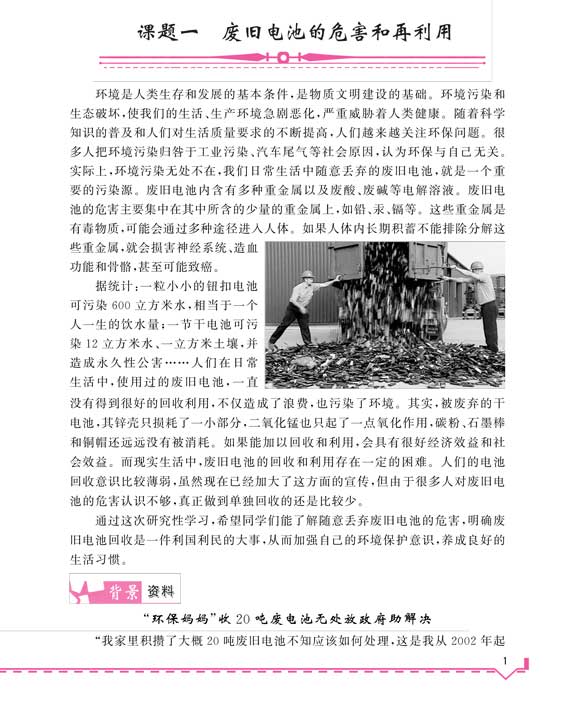 课题一 废旧电池的危害和再利用

环境是人类生存和发展的基本条件，是物质文明建设的基础。环境污染和生态破坏，使我们的生活、生产环境急剧恶化，严重威胁着人类健康。随着科学知识的普及和人们对生活质量要求的不断提高，人们越来越关注环保问题。很多人把环境污染归咎于工业污染、汽车尾气等社会原因，认为环保与自己无关。实际上，环境污染无处不在，我们日常生活中随意丢弃的废旧电池，就是一个重要的污染源。废旧电池内含有多种重金属以及废酸、废碱等电解溶液。废旧电池的危害主要集中在其中所含的少量的重金属上，如铅、汞、镉等。这些重金属是有毒物质，可能会通过多种途径进入人体。如果人体内长期积蓄不能排除分解这些重金属，就会损害神经系统、造血功能和骨骼，甚至可能致癌。

据统计：一粒小小的钮扣电池可污染600立方米水，相当于一个人一生的饮水量；一节干电池可污染12立方米水、一立方米土壤，并造成永久性公害……人们在日常生活中，使用过的废旧电池，一直没有得到很好的回收利用，不仅造成了浪费，也污染了环境。其实，被废弃的干电池，其锌壳只损耗了一小部分，二氧化锰也只起了一点氧化作用，碳粉、石墨棒和铜帽还远远没有被消耗。如果能加以回收和利用，会具有很好经济效益和社会效益。而现实生活中，废旧电池的回收和利用存在一定的困难。人们的电池回收意识比较薄弱，虽然现在已经加大了这方面的宣传，但由于很多人对废旧电池的危害认识不够，真正做到单独回收的还是比较少。

通过这次研究性学习，希望同学们能了解随意丢弃废旧电池的危害，明确废旧电池回收是一件利国利民的大事，从而加强自己的环境保护意识，养成良好的生活习惯。

背景资料

“环保妈妈”收20吨废电池无处放政府助解决

“我家里积攒了大概20吨废旧电池不知应该如何处理，这是我从2002年起

1